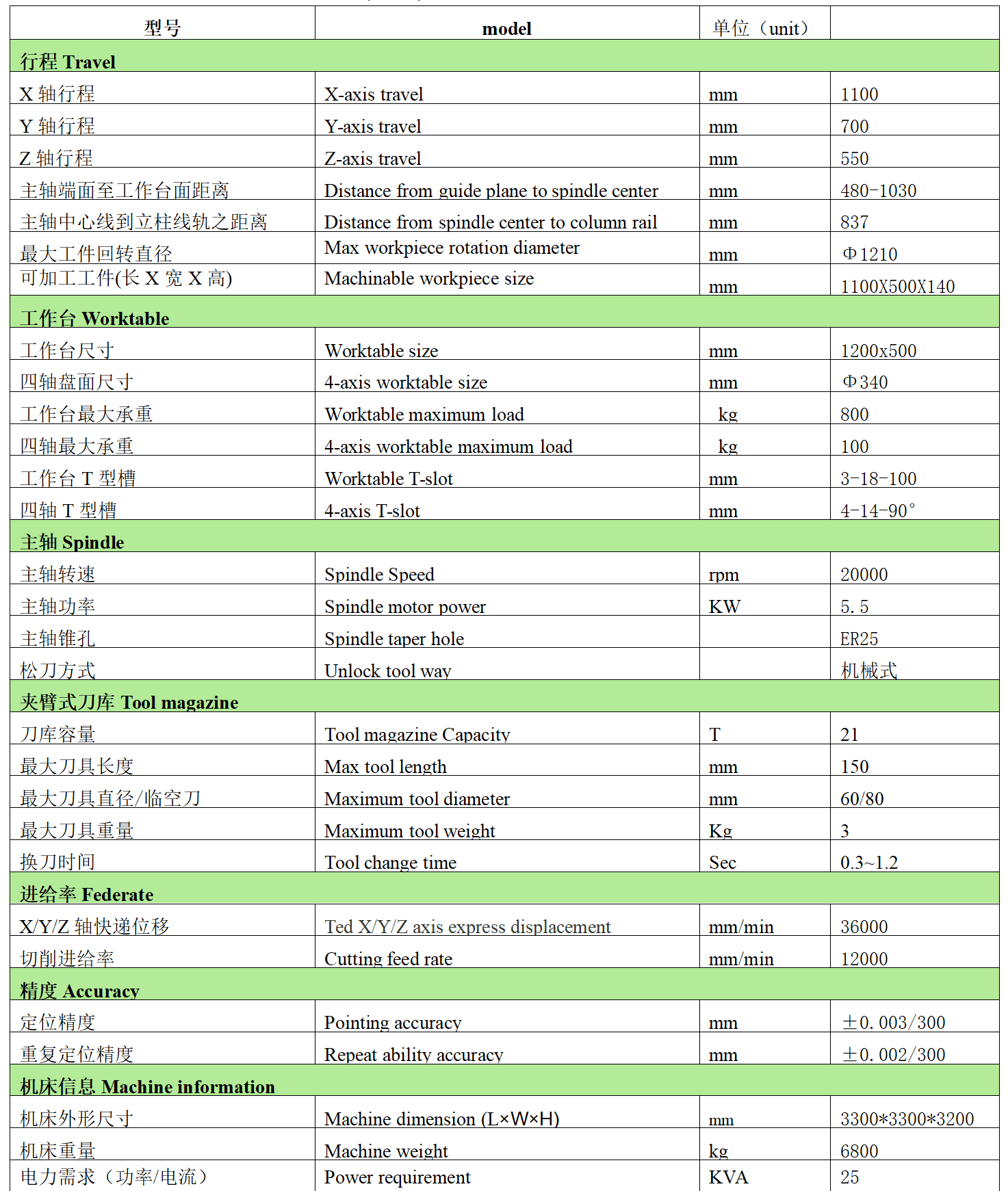 | 型号 | model | 单位（unit） | |
|---|---|---|---|
| 行程 Travel | | | |
| X 轴行程 | X-axis travel | mm | 1100 |
| Y 轴行程 | Y-axis travel | mm | 700 |
| Z 轴行程 | Z-axis travel | mm | 550 |
| 主轴端面至工作台面距离 | Distance from guide plane to spindle center | mm | 480-1030 |
| 主轴中心线到立柱线轨之距离 | Distance from spindle center to column rail | mm | 837 |
| 最大工件回转直径 | Max workpiece rotation diameter | mm | Φ1210 |
| 可加工工件(长 X 宽 X 高) | Machinable workpiece size | mm | 1100X500X140 |
| 工作台 Worktable | | | |
| 工作台尺寸 | Worktable size | mm | 1200x500 |
| 四轴盘面尺寸 | 4-axis worktable size | mm | Φ340 |
| 工作台最大承重 | Worktable maximum load | kg | 800 |
| 四轴最大承重 | 4-axis worktable maximum load | kg | 100 |
| 工作台 T 型槽 | Worktable T-slot | mm | 3-18-100 |
| 四轴 T 型槽 | 4-axis T-slot | mm | 4-14-90° |
| 主轴 Spindle | | | |
| 主轴转速 | Spindle Speed | rpm | 20000 |
| 主轴功率 | Spindle motor power | KW | 5.5 |
| 主轴锥孔 | Spindle taper hole | | ER25 |
| 松刀方式 | Unlock tool way | | 机械式 |
| 夹臂式刀库 Tool magazine | | | |
| 刀库容量 | Tool magazine Capacity | T | 21 |
| 最大刀具长度 | Max tool length | mm | 150 |
| 最大刀具直径/临空刀 | Maximum tool diameter | mm | 60/80 |
| 最大刀具重量 | Maximum tool weight | Kg | 3 |
| 换刀时间 | Tool change time | Sec | 0.3~1.2 |
| 进给率 Federate | | | |
| X/Y/Z 轴快递位移 | Ted X/Y/Z axis express displacement | mm/min | 36000 |
| 切削进给率 | Cutting feed rate | mm/min | 12000 |
| 精度 Accuracy | | | |
| 定位精度 | Pointing accuracy | mm | ±0.003/300 |
| 重复定位精度 | Repeat ability accuracy | mm | ±0.002/300 |
| 机床信息 Machine information | | | |
| 机床外形尺寸 | Machine dimension (L×W×H) | mm | 3300*3300*3200 |
| 机床重量 | Machine weight | kg | 6800 |
| 电力需求（功率/电流） | Power requirement | KVA | 25 |